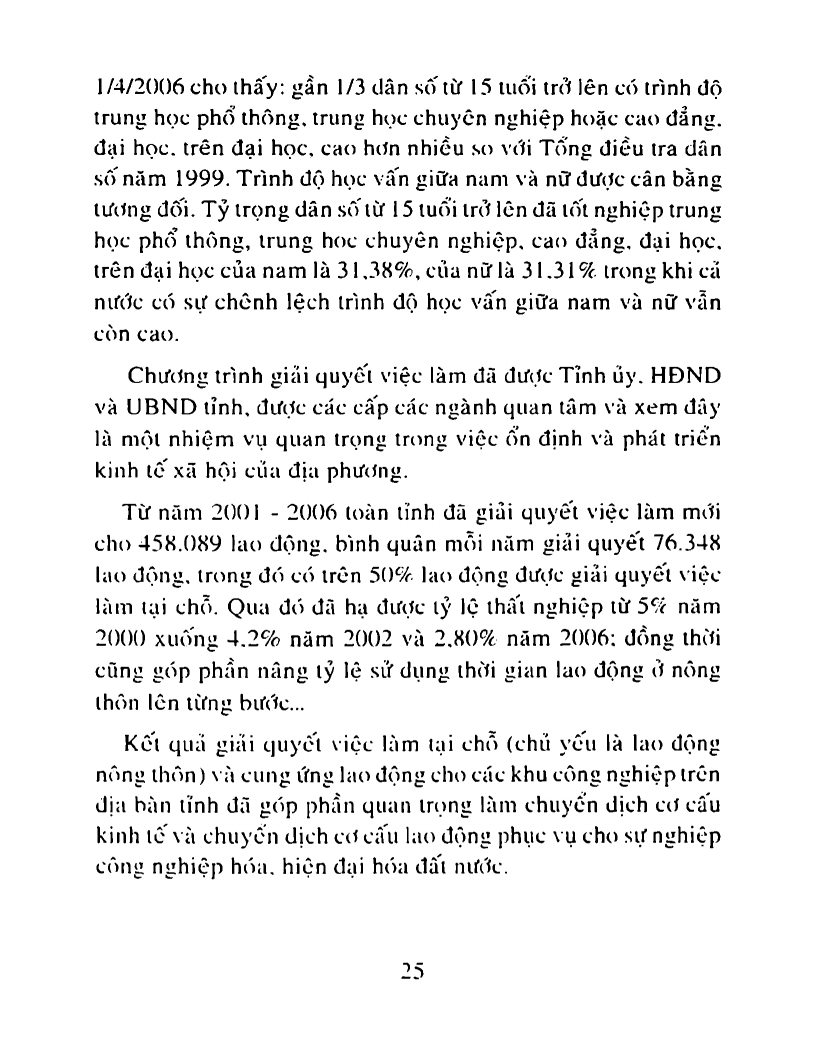 1/4/2006 cho thấy: gần 1/3 dân số từ 15 tuổi trở lên có trình độ trung học phổ thông, trung học chuyên nghiệp hoặc cao đẳng, đại học, trên đại học, cao hơn nhiều so với Tổng điều tra dân số năm 1999. Trình độ học vấn giữa nam và nữ được cân bằng tương đối. Tỷ trọng dân số từ 15 tuổi trở lên đã tốt nghiệp trung học phổ thông, trung học chuyên nghiệp, cao đẳng, đại học, trên đại học của nam là 31,38%, của nữ là 31,31% trong khi cả nước có sự chênh lệch trình độ học vấn giữa nam và nữ vẫn còn cao.

Chương trình giải quyết việc làm đã được Tỉnh ủy, HĐND và UBND tỉnh, được các cấp các ngành quan tâm và xem đây là một nhiệm vụ quan trọng trong việc ổn định và phát triển kinh tế xã hội của địa phương.

Từ năm 2001 - 2006 toàn tỉnh đã giải quyết việc làm mới cho 458.089 lao động, bình quân mỗi năm giải quyết 76.348 lao động, trong đó có trên 50% lao động được giải quyết việc làm tại chỗ. Qua đó đã hạ được tỷ lệ thất nghiệp từ 5% năm 2000 xuống 4,2% năm 2002 và 2,80% năm 2006; đồng thời cũng góp phần nâng tỷ lệ sử dụng thời gian lao động ở nông thôn lên từng bước...

Kết quả giải quyết việc làm tại chỗ (chủ yếu là lao động nông thôn) và cung ứng lao động cho các khu công nghiệp trên địa bàn tỉnh đã góp phần quan trọng làm chuyển dịch cơ cấu kinh tế và chuyển dịch cơ cấu lao động phục vụ cho sự nghiệp công nghiệp hóa, hiện đại hóa đất nước.

25